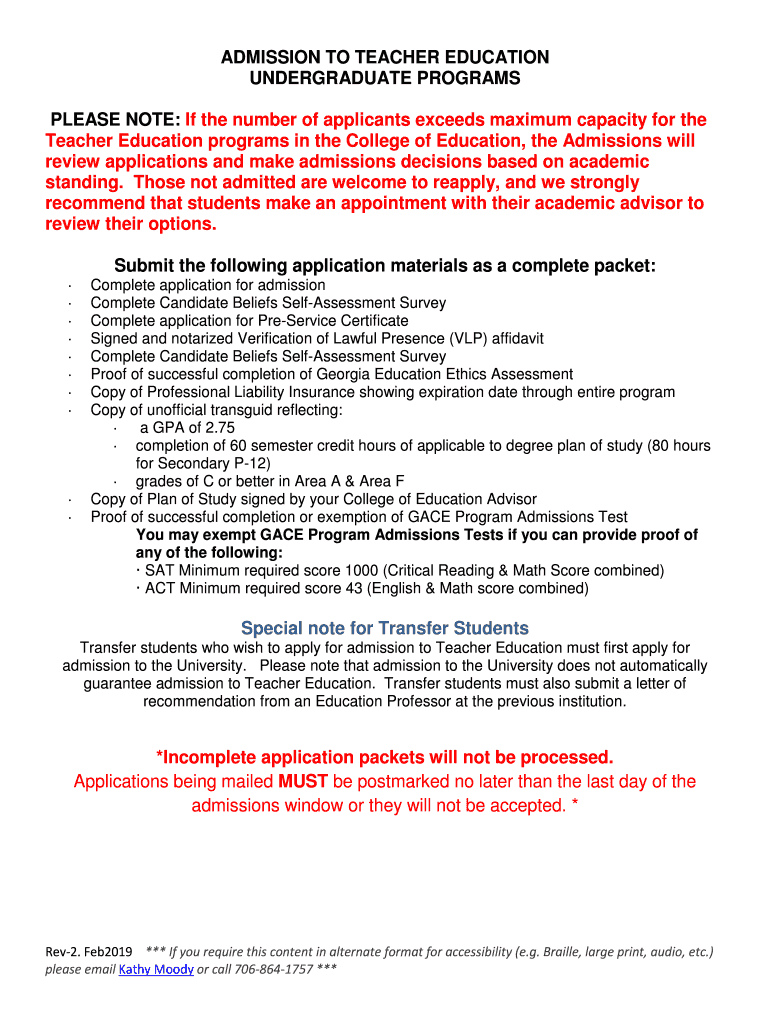 ADMISSION TO TEACHER EDUCATION
UNDERGRADUATE PROGRAMS

PLEASE NOTE: If the number of applicants exceeds maximum capacity for the Teacher Education programs in the College of Education, the Admissions will review applications and make admissions decisions based on academic standing. Those not admitted are welcome to reapply, and we strongly recommend that students make an appointment with their academic advisor to review their options.

Submit the following application materials as a complete packet:

· Complete application for admission
· Complete Candidate Beliefs Self-Assessment Survey
· Complete application for Pre-Service Certificate
· Signed and notarized Verification of Lawful Presence (VLP) affidavit
· Complete Candidate Beliefs Self-Assessment Survey
· Proof of successful completion of Georgia Education Ethics Assessment
· Copy of Professional Liability Insurance showing expiration date through entire program
· Copy of unofficial transguid reflecting:
  · a GPA of 2.75
  · completion of 60 semester credit hours of applicable to degree plan of study (80 hours for Secondary P-12)
  · grades of C or better in Area A & Area F
· Copy of Plan of Study signed by your College of Education Advisor
· Proof of successful completion or exemption of GACE Program Admissions Test
You may exempt GACE Program Admissions Tests if you can provide proof of any of the following:
· SAT Minimum required score 1000 (Critical Reading & Math Score combined)
· ACT Minimum required score 43 (English & Math score combined)

Special note for Transfer Students

Transfer students who wish to apply for admission to Teacher Education must first apply for admission to the University. Please note that admission to the University does not automatically guarantee admission to Teacher Education. Transfer students must also submit a letter of recommendation from an Education Professor at the previous institution.

*Incomplete application packets will not be processed.
Applications being mailed MUST be postmarked no later than the last day of the admissions window or they will not be accepted. *

Rev-2. Feb2019 *** If you require this content in alternate format for accessibility (e.g. Braille, large print, audio, etc.) please email Kathy Moody or call 706-864-1757 ***